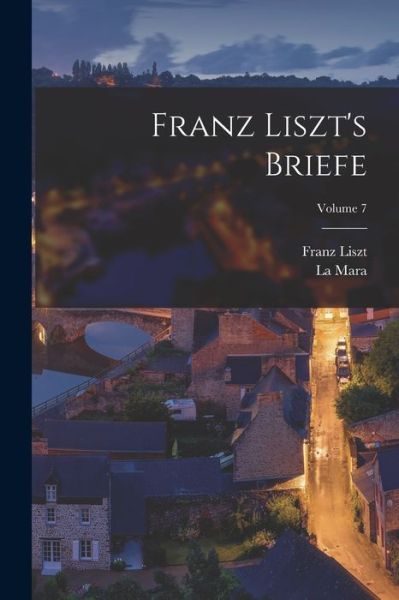 Franz Liszt's Briefe

Volume 7

Franz Liszt
La Mara